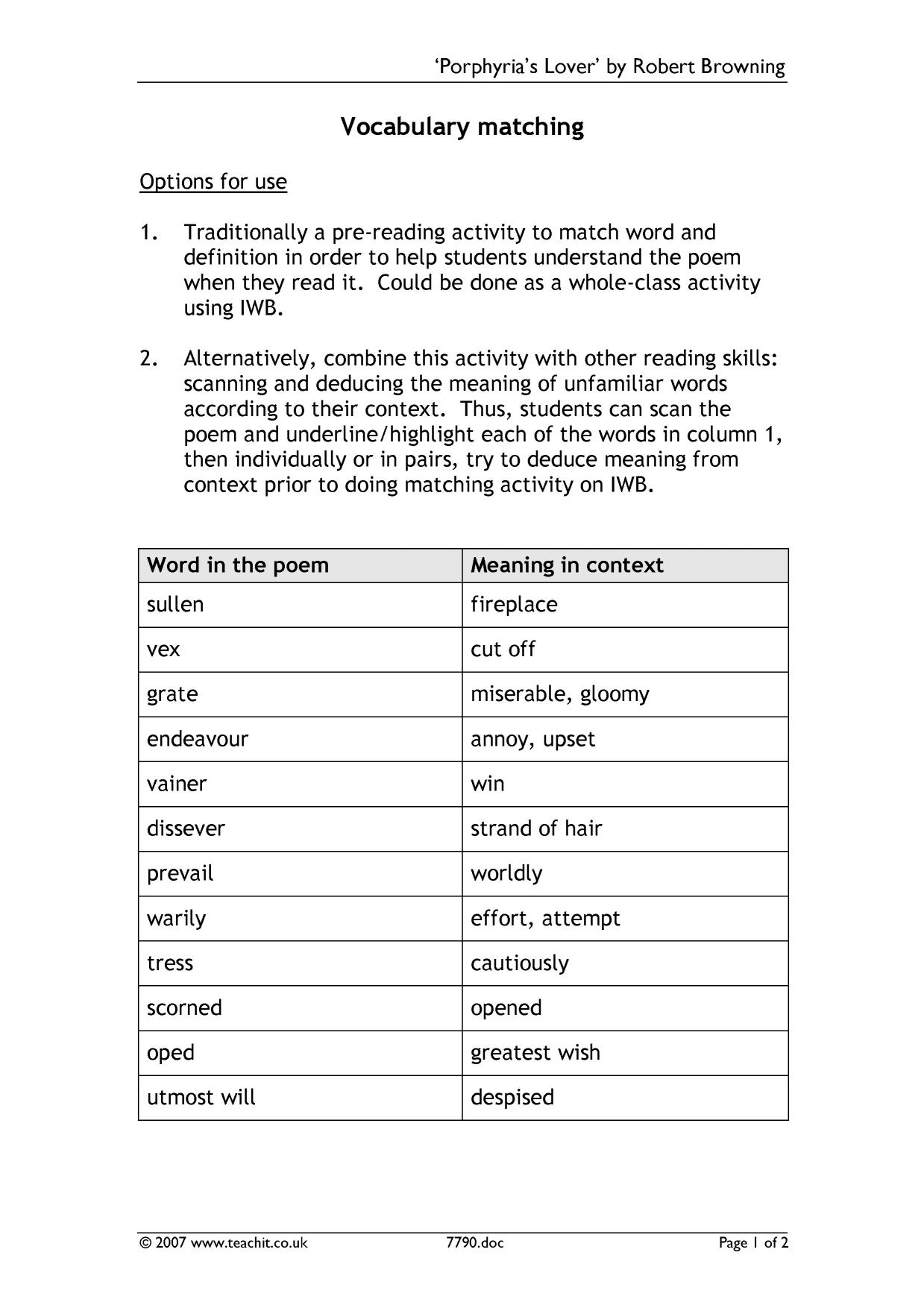 'Porphyria's Lover' by Robert Browning

Vocabulary matching

Options for use

1. Traditionally a pre-reading activity to match word and definition in order to help students understand the poem when they read it. Could be done as a whole-class activity using IWB.

2. Alternatively, combine this activity with other reading skills: scanning and deducing the meaning of unfamiliar words according to their context. Thus, students can scan the poem and underline/highlight each of the words in column 1, then individually or in pairs, try to deduce meaning from context prior to doing matching activity on IWB.

| Word in the poem | Meaning in context |
|---|---|
| sullen | fireplace |
| vex | cut off |
| grate | miserable, gloomy |
| endeavour | annoy, upset |
| vainer | win |
| dissever | strand of hair |
| prevail | worldly |
| warily | effort, attempt |
| tress | cautiously |
| scorned | opened |
| oped | greatest wish |
| utmost will | despised |

© 2007 www.teachit.co.uk 7790.doc Page 1 of 2